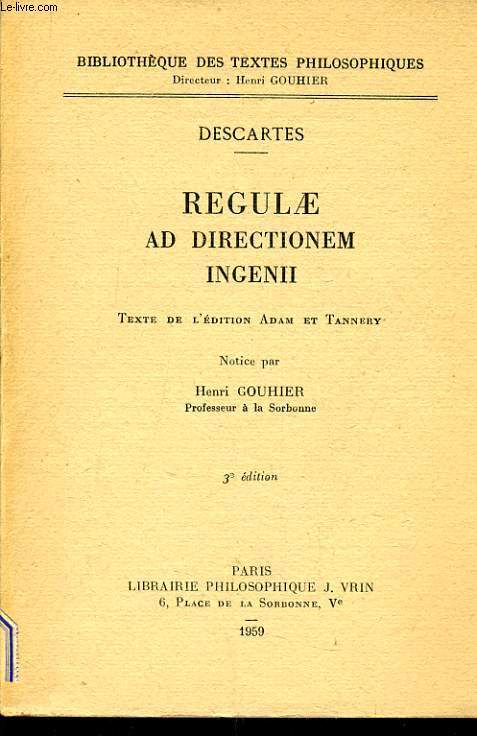 Le-livre.com

BIBLIOTHÈQUE DES TEXTES PHILOSOPHIQUES
Directeur : Henri GOUHIER

DESCARTES

REGULÆ
AD DIRECTIONEM
INGENII

Texte de l'édition Adam et Tannery

Notice par

Henri GOUHIER
Professeur à la Sorbonne

3e édition

PARIS
LIBRAIRIE PHILOSOPHIQUE J. VRIN
6, Place de la Sorbonne, Ve

1959